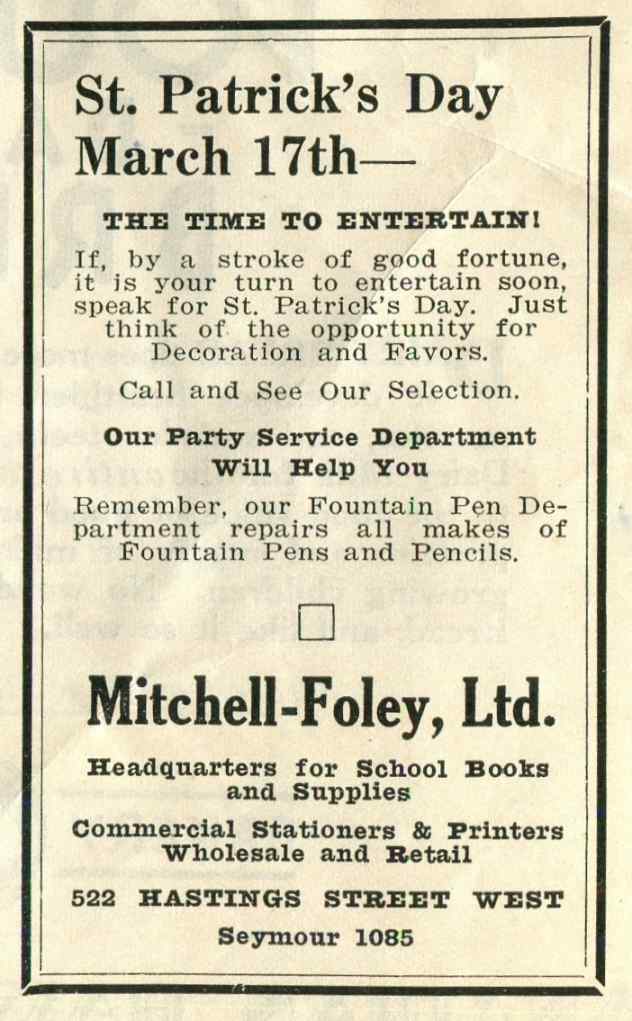 St. Patrick's Day March 17th—

THE TIME TO ENTERTAIN!

If, by a stroke of good fortune, it is your turn to entertain soon, speak for St. Patrick's Day. Just think of the opportunity for Decoration and Favors.

Call and See Our Selection.

Our Party Service Department Will Help You

Remember, our Fountain Pen Department repairs all makes of Fountain Pens and Pencils.

Mitchell-Foley, Ltd.

Headquarters for School Books and Supplies

Commercial Stationers & Printers Wholesale and Retail

522 HASTINGS STREET WEST

Seymour 1085